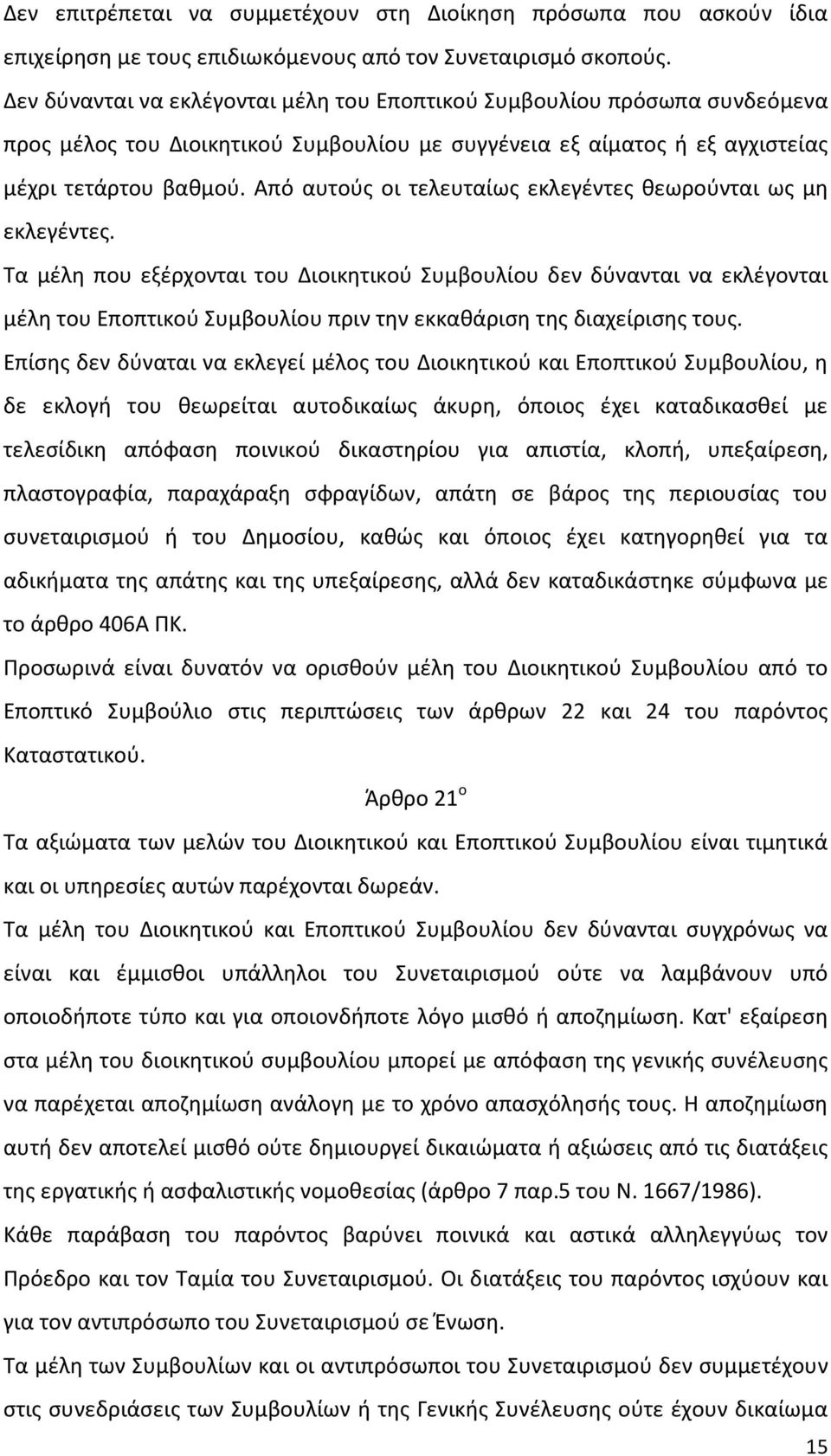 Δεν επιτρέπεται να συμμετέχουν στη Διοίκηση πρόσωπα που ασκούν ίδια επιχείρηση με τους επιδιωκόμενους από τον Συνεταιρισμό σκοπούς.

Δεν δύνανται να εκλέγονται μέλη του Εποπτικού Συμβουλίου πρόσωπα συνδεόμενα προς μέλος του Διοικητικού Συμβουλίου με συγγένεια εξ αίματος ή εξ αγχιστείας μέχρι τετάρτου βαθμού. Από αυτούς οι τελευταίως εκλεγέντες θεωρούνται ως μη εκλεγέντες.

Τα μέλη που εξέρχονται του Διοικητικού Συμβουλίου δεν δύνανται να εκλέγονται μέλη του Εποπτικού Συμβουλίου πριν την εκκαθάριση της διαχείρισης τους.

Επίσης δεν δύναται να εκλεγεί μέλος του Διοικητικού και Εποπτικού Συμβουλίου, η δε εκλογή του θεωρείται αυτοδικαίως άκυρη, όποιος έχει καταδικασθεί με τελεσίδικη απόφαση ποινικού δικαστηρίου για απιστία, κλοπή, υπεξαίρεση, πλαστογραφία, παραχάραξη σφραγίδων, απάτη σε βάρος της περιουσίας του συνεταιρισμού ή του Δημοσίου, καθώς και όποιος έχει κατηγορηθεί για τα αδικήματα της απάτης και της υπεξαίρεσης, αλλά δεν καταδικάστηκε σύμφωνα με το άρθρο 406Α ΠΚ.

Προσωρινά είναι δυνατόν να ορισθούν μέλη του Διοικητικού Συμβουλίου από το Εποπτικό Συμβούλιο στις περιπτώσεις των άρθρων 22 και 24 του παρόντος Καταστατικού.

Άρθρο 21$^{ο}$

Τα αξιώματα των μελών του Διοικητικού και Εποπτικού Συμβουλίου είναι τιμητικά και οι υπηρεσίες αυτών παρέχονται δωρεάν.

Τα μέλη του Διοικητικού και Εποπτικού Συμβουλίου δεν δύνανται συγχρόνως να είναι και έμμισθοι υπάλληλοι του Συνεταιρισμού ούτε να λαμβάνουν υπό οποιοδήποτε τύπο και για οποιονδήποτε λόγο μισθό ή αποζημίωση. Κατ' εξαίρεση στα μέλη του διοικητικού συμβουλίου μπορεί με απόφαση της γενικής συνέλευσης να παρέχεται αποζημίωση ανάλογη με το χρόνο απασχόλησής τους. Η αποζημίωση αυτή δεν αποτελεί μισθό ούτε δημιουργεί δικαιώματα ή αξιώσεις από τις διατάξεις της εργατικής ή ασφαλιστικής νομοθεσίας (άρθρο 7 παρ.5 του Ν. 1667/1986).

Κάθε παράβαση του παρόντος βαρύνει ποινικά και αστικά αλληλεγγύως τον Πρόεδρο και τον Ταμία του Συνεταιρισμού. Οι διατάξεις του παρόντος ισχύουν και για τον αντιπρόσωπο του Συνεταιρισμού σε Ένωση.

Τα μέλη των Συμβουλίων και οι αντιπρόσωποι του Συνεταιρισμού δεν συμμετέχουν στις συνεδριάσεις των Συμβουλίων ή της Γενικής Συνέλευσης ούτε έχουν δικαίωμα

15